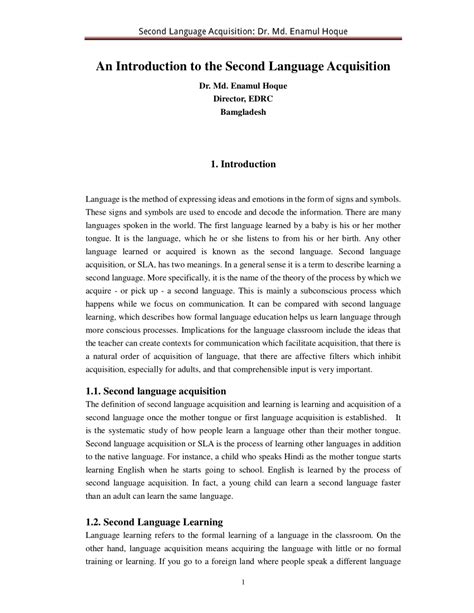 Second Language Acquisition: Dr. Md. Enamul Hoque

An Introduction to the Second Language Acquisition

Dr. Md. Enamul Hoque
Director, EDRC
Bamgladesh

1. Introduction

Language is the method of expressing ideas and emotions in the form of signs and symbols. These signs and symbols are used to encode and decode the information. There are many languages spoken in the world. The first language learned by a baby is his or her mother tongue. It is the language, which he or she listens to from his or her birth. Any other language learned or acquired is known as the second language. Second language acquisition, or SLA, has two meanings. In a general sense it is a term to describe learning a second language. More specifically, it is the name of the theory of the process by which we acquire - or pick up - a second language. This is mainly a subconscious process which happens while we focus on communication. It can be compared with second language learning, which describes how formal language education helps us learn language through more conscious processes. Implications for the language classroom include the ideas that the teacher can create contexts for communication which facilitate acquisition, that there is a natural order of acquisition of language, that there are affective filters which inhibit acquisition, especially for adults, and that comprehensible input is very important.

1.1. Second language acquisition

The definition of second language acquisition and learning is learning and acquisition of a second language once the mother tongue or first language acquisition is established. It is the systematic study of how people learn a language other than their mother tongue. Second language acquisition or SLA is the process of learning other languages in addition to the native language. For instance, a child who speaks Hindi as the mother tongue starts learning English when he starts going to school. English is learned by the process of second language acquisition. In fact, a young child can learn a second language faster than an adult can learn the same language.

1.2. Second Language Learning

Language learning refers to the formal learning of a language in the classroom. On the other hand, language acquisition means acquiring the language with little or no formal training or learning. If you go to a foreign land where people speak a different language

1